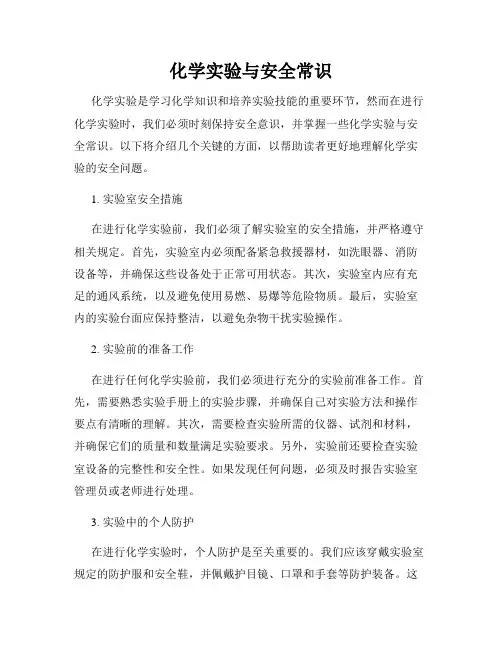 化学实验与安全常识

化学实验是学习化学知识和培养实验技能的重要环节，然而在进行化学实验时，我们必须时刻保持安全意识，并掌握一些化学实验与安全常识。以下将介绍几个关键的方面，以帮助读者更好地理解化学实验的安全问题。

1. 实验室安全措施

在进行化学实验前，我们必须了解实验室的安全措施，并严格遵守相关规定。首先，实验室内必须配备紧急救援器材，如洗眼器、消防设备等，并确保这些设备处于正常可用状态。其次，实验室内应有充足的通风系统，以及避免使用易燃、易爆等危险物质。最后，实验室内的实验台面应保持整洁，以避免杂物干扰实验操作。

2. 实验前的准备工作

在进行任何化学实验前，我们必须进行充分的实验前准备工作。首先，需要熟悉实验手册上的实验步骤，并确保自己对实验方法和操作要点有清晰的理解。其次，需要检查实验所需的仪器、试剂和材料，并确保它们的质量和数量满足实验要求。另外，实验前还要检查实验室设备的完整性和安全性。如果发现任何问题，必须及时报告实验室管理员或老师进行处理。

3. 实验中的个人防护

在进行化学实验时，个人防护是至关重要的。我们应该穿戴实验室规定的防护服和安全鞋，并佩戴护目镜、口罩和手套等防护装备。这